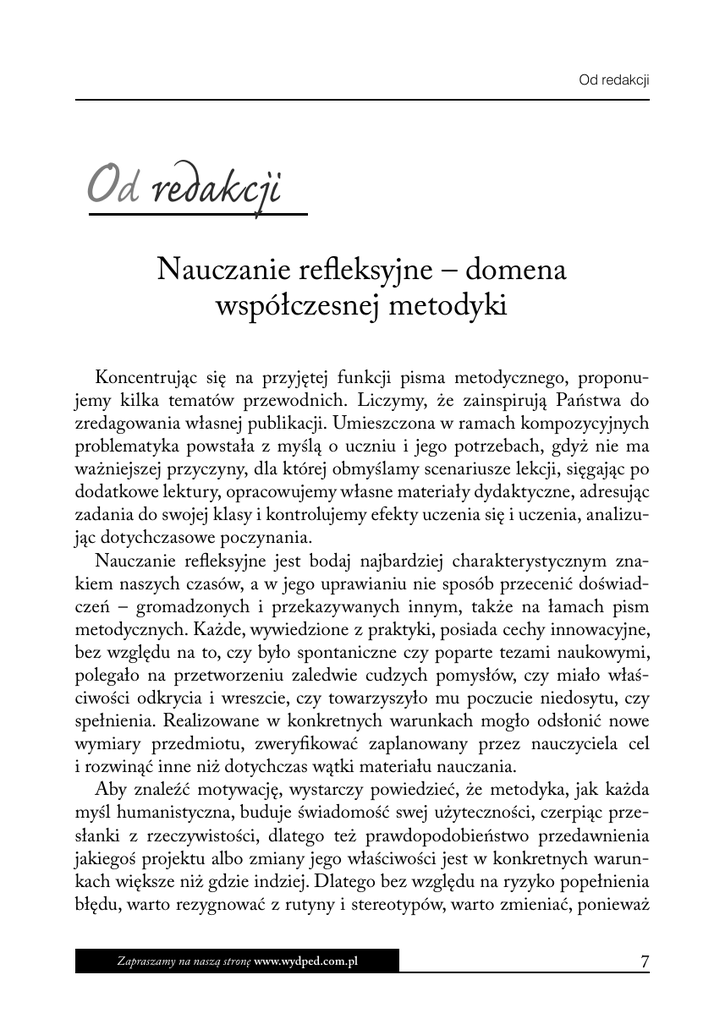 Od redakcji

Od redakcji

Nauczanie refleksyjne – domena współczesnej metodyki

Koncentrując się na przyjętej funkcji pisma metodycznego, proponujemy kilka tematów przewodnich. Liczymy, że zainspirują Państwa do zredagowania własnej publikacji. Umieszczona w ramach kompozycyjnych problematyka powstała z myślą o uczniu i jego potrzebach, gdyż nie ma ważniejszej przyczyny, dla której obmyślamy scenariusze lekcji, sięgając po dodatkowe lektury, opracowujemy własne materiały dydaktyczne, adresując zadania do swojej klasy i kontrolujemy efekty uczenia się i uczenia, analizując dotychczasowe poczynania.

Nauczanie refleksyjne jest bodaj najbardziej charakterystycznym znakiem naszych czasów, a w jego uprawianiu nie sposób przecenić doświadczeń – gromadzonych i przekazywanych innym, także na łamach pism metodycznych. Każde, wywiedzione z praktyki, posiada cechy innowacyjne, bez względu na to, czy było spontaniczne czy poparte tezami naukowymi, polegało na przetworzeniu zaledwie cudzych pomysłów, czy miało właściwości odkrycia i wreszcie, czy towarzyszyło mu poczucie niedosytu, czy spełnienia. Realizowane w konkretnych warunkach mogło odsłonić nowe wymiary przedmiotu, zweryfikować zaplanowany przez nauczyciela cel i rozwinąć inne niż dotychczas wątki materiału nauczania.

Aby znaleźć motywację, wystarczy powiedzieć, że metodyka, jak każda myśl humanistyczna, buduje świadomość swej użyteczności, czerpiąc przesłanki z rzeczywistości, dlatego też prawdopodobieństwo przedawnienia jakiegoś projektu albo zmiany jego właściwości jest w konkretnych warunkach większe niż gdzie indziej. Dlatego bez względu na ryzyko popełnienia błędu, warto rezygnować z rutyny i stereotypów, warto zmieniać, ponieważ

Zapraszamy na naszą stronę www.wydped.com.pl

7